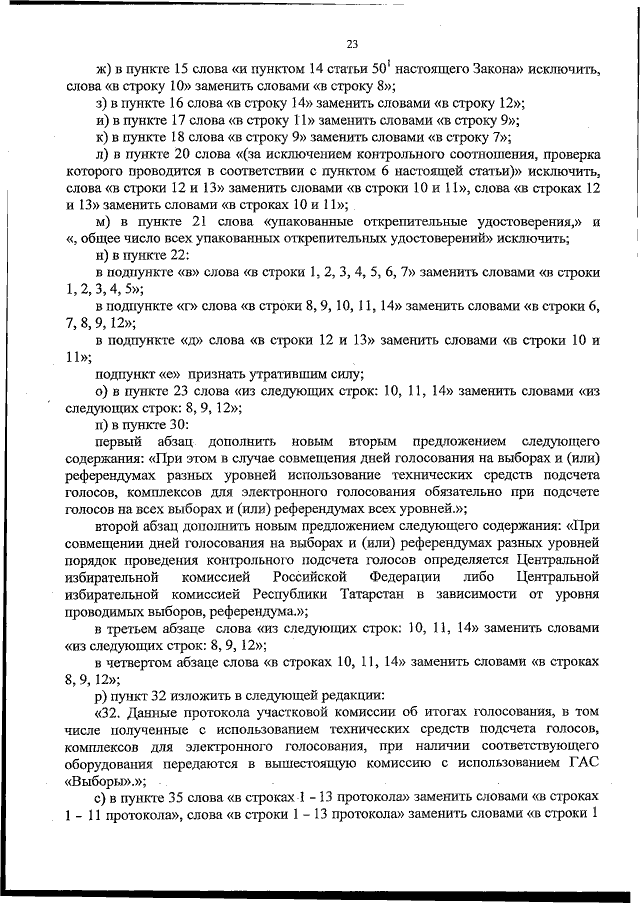 23

ж) в пункте 15 слова «и пунктом 14 статьи $50^1$ настоящего Закона» исключить, слова «в строку 10» заменить словами «в строку 8»;

з) в пункте 16 слова «в строку 14» заменить словами «в строку 12»;

и) в пункте 17 слова «в строку 11» заменить словами «в строку 9»;

к) в пункте 18 слова «в строку 9» заменить словами «в строку 7»;

л) в пункте 20 слова «(за исключением контрольного соотношения, проверка которого проводится в соответствии с пунктом 6 настоящей статьи)» исключить, слова «в строки 12 и 13» заменить словами «в строки 10 и 11», слова «в строках 12 и 13» заменить словами «в строках 10 и 11»;

м) в пункте 21 слова «упакованные открепительные удостоверения,» и «, общее число всех упакованных открепительных удостоверений» исключить;

н) в пункте 22:

в подпункте «в» слова «в строки 1, 2, 3, 4, 5, 6, 7» заменить словами «в строки 1, 2, 3, 4, 5»;

в подпункте «г» слова «в строки 8, 9, 10, 11, 14» заменить словами «в строки 6, 7, 8, 9, 12»;

в подпункте «д» слова «в строки 12 и 13» заменить словами «в строки 10 и 11»;

подпункт «е» признать утратившим силу;

о) в пункте 23 слова «из следующих строк: 10, 11, 14» заменить словами «из следующих строк: 8, 9, 12»;

п) в пункте 30:

первый абзац дополнить новым вторым предложением следующего содержания: «При этом в случае совмещения дней голосования на выборах и (или) референдумах разных уровней использование технических средств подсчета голосов, комплексов для электронного голосования обязательно при подсчете голосов на всех выборах и (или) референдумах всех уровней.»;

второй абзац дополнить новым предложением следующего содержания: «При совмещении дней голосования на выборах и (или) референдумах разных уровней порядок проведения контрольного подсчета голосов определяется Центральной избирательной комиссией Российской Федерации либо Центральной избирательной комиссией Республики Татарстан в зависимости от уровня проводимых выборов, референдума.»;

в третьем абзаце слова «из следующих строк: 10, 11, 14» заменить словами «из следующих строк: 8, 9, 12»;

в четвертом абзаце слова «в строках 10, 11, 14» заменить словами «в строках 8, 9, 12»;

р) пункт 32 изложить в следующей редакции:

«32. Данные протокола участковой комиссии об итогах голосования, в том числе полученные с использованием технических средств подсчета голосов, комплексов для электронного голосования, при наличии соответствующего оборудования передаются в вышестоящую комиссию с использованием ГАС «Выборы».»;

с) в пункте 35 слова «в строках 1 - 13 протокола» заменить словами «в строках 1 - 11 протокола», слова «в строки 1 – 13 протокола» заменить словами «в строки 1